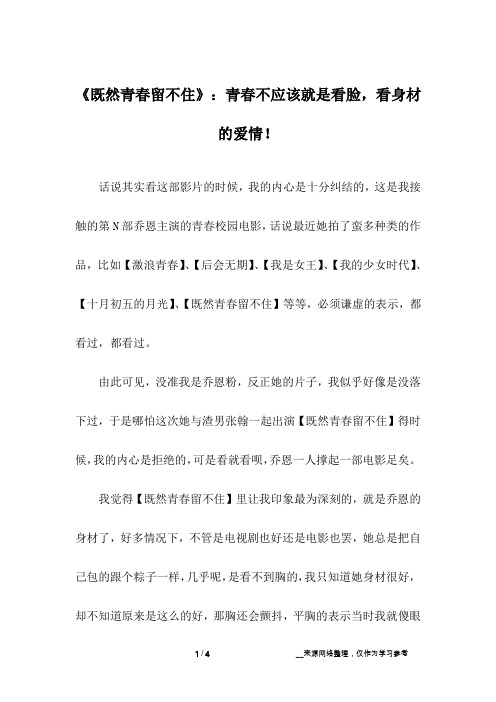 《既然青春留不住》：青春不应该就是看脸，看身材的爱情！

话说其实看这部影片的时候，我的内心是十分纠结的，这是我接触的第N部乔恩主演的青春校园电影，话说最近她拍了蛮多种类的作品，比如【激浪青春】、【后会无期】、【我是女王】、【我的少女时代】、【十月初五的月光】、【既然青春留不住】等等，必须谦虚的表示，都看过，都看过。

由此可见，没准我是乔恩粉，反正她的片子，我似乎好像是没落下过，于是哪怕这次她与渣男张翰一起出演【既然青春留不住】得时候，我的内心是拒绝的，可是看就看呗，乔恩一人撑起一部电影足矣。

我觉得【既然青春留不住】里让我印象最为深刻的，就是乔恩的身材了，好多情况下，不管是电视剧也好还是电影也罢，她总是把自己包的跟个粽子一样，几乎呢，是看不到胸的，我只知道她身材很好，却不知道原来是这么的好，那胸还会颤抖，平胸的表示当时我就傻眼

1 / 4

__来源网络整理，仅作为学习参考